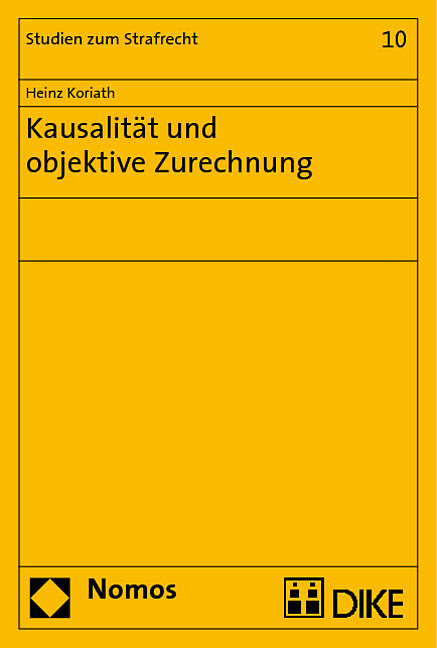 Studien zum Strafrecht 10

Heinz Koriath

Kausalität und objektive Zurechnung

Nomos

DIKE